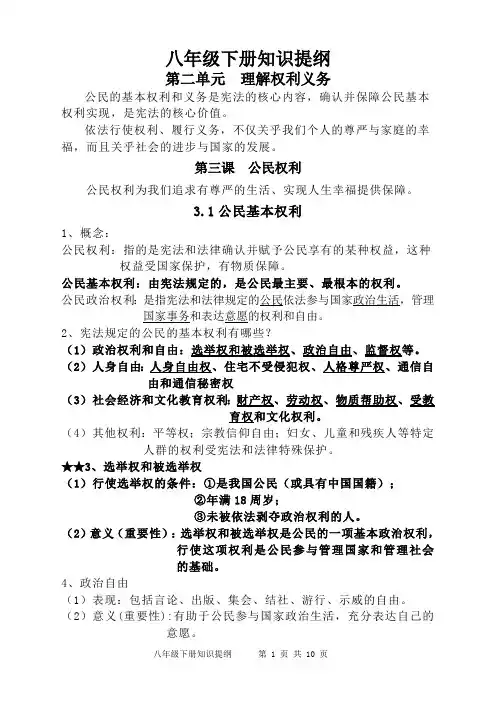 八年级下册知识提纲
第二单元　理解权利义务

公民的基本权利和义务是宪法的核心内容，确认并保障公民基本权利实现，是宪法的核心价值。

依法行使权利、履行义务，不仅关乎我们个人的尊严与家庭的幸福，而且关乎社会的进步与国家的发展。

第三课　公民权利

公民权利为我们追求有尊严的生活、实现人生幸福提供保障。

3.1 公民基本权利

1、概念：

公民权利：指的是宪法和法律确认并赋予公民享有的某种权益，这种权益受国家保护，有物质保障。

公民基本权利：由宪法规定的，是公民最主要、最根本的权利。

公民政治权利：是指宪法和法律规定的公民依法参与国家政治生活，管理国家事务和表达意愿的权利和自由。

2、宪法规定的公民的基本权利有哪些？

（1）政治权利和自由：选举权和被选举权、政治自由、监督权等。

（2）人身自由：人身自由权、住宅不受侵犯权、人格尊严权、通信自由和通信秘密权

（3）社会经济和文化教育权利：财产权、劳动权、物质帮助权、受教育权和文化权利。

（4）其他权利：平等权；宗教信仰自由；妇女、儿童和残疾人等特定人群的权利受宪法和法律特殊保护。

★★3、选举权和被选举权

（1）行使选举权的条件：①是我国公民（或具有中国国籍）；
②年满 18 周岁；
③未被依法剥夺政治权利的人。

（2）意义（重要性）：选举权和被选举权是公民的一项基本政治权利，行使这项权利是公民参与管理国家和管理社会的基础。

4、政治自由

（1）表现：包括言论、出版、集会、结社、游行、示威的自由。

（2）意义（重要性）：有助于公民参与国家政治生活，充分表达自己的意愿。

八年级下册知识提纲　第 1 页 共 10 页